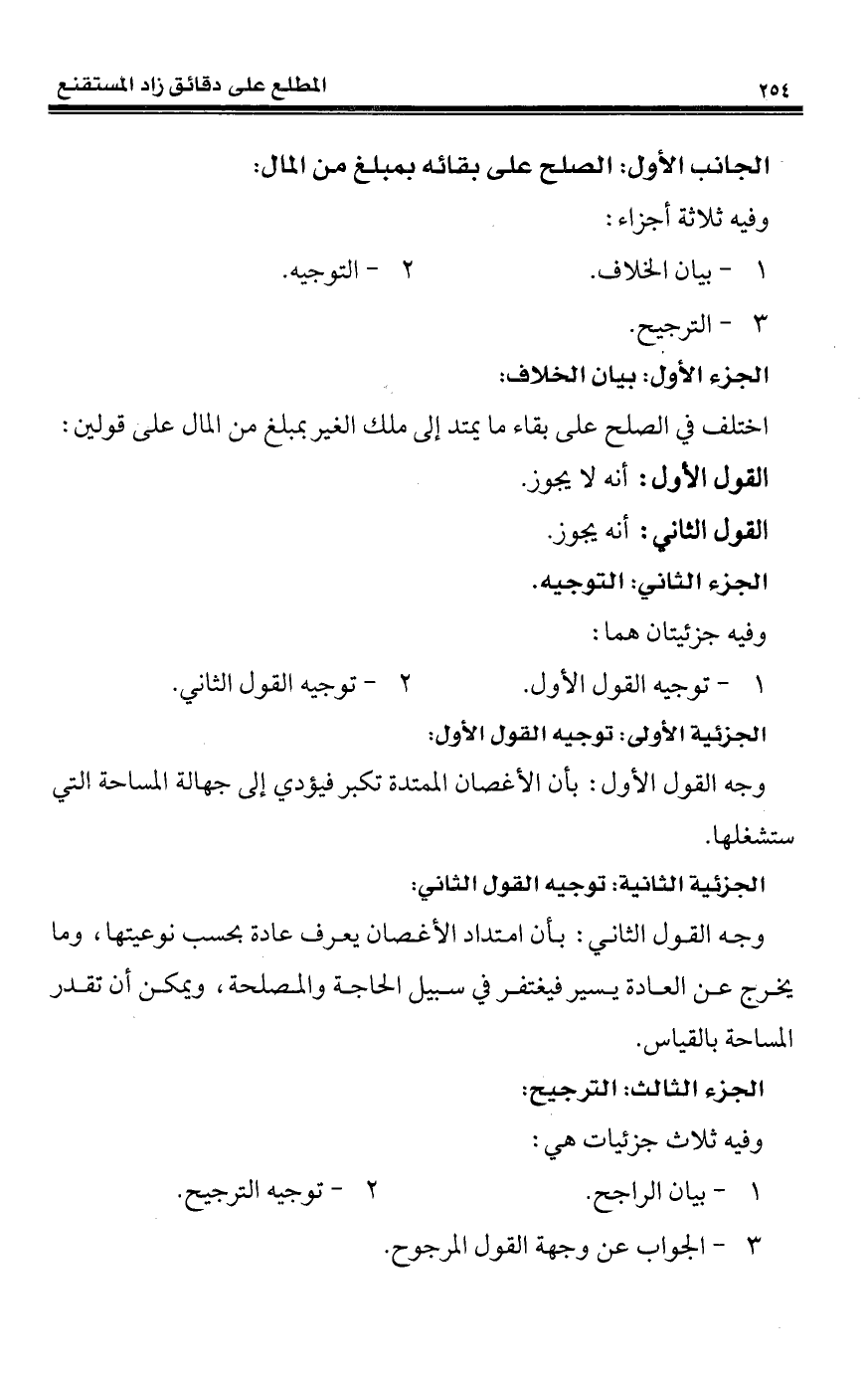 ٢٥٤ المطلع على دقائق زاد المستقنع

الجانب الأول: الصلح على بقائه بمبلغ من المال:

وفيه ثلاثة أجزاء:

١ - بيان الخلاف. ٢ - التوجيه.

٣ - الترجيح.

الجزء الأول: بيان الخلاف:

اختلف في الصلح على بقاء ما يمتد إلى ملك الغير بمبلغ من المال على قولين:

القول الأول: أنه لا يجوز.

القول الثاني: أنه يجوز.

الجزء الثاني: التوجيه.

وفيه جزئيتان هما:

١ - توجيه القول الأول. ٢ - توجيه القول الثاني.

الجزئية الأولى: توجيه القول الأول:

وجه القول الأول: بأن الأغصان الممتدة تكبر فيؤدي إلى جهالة المساحة التي ستشغلها.

الجزئية الثانية: توجيه القول الثاني:

وجه القول الثاني: بأن امتداد الأغصان يعرف عادة بحسب نوعيتها، وما يخرج عن العادة يسير فيغتفر في سبيل الحاجة والمصلحة، ويمكن أن تقدر المساحة بالقياس.

الجزء الثالث: الترجيح:

وفيه ثلاث جزئيات هي:

١ - بيان الراجح. ٢ - توجيه الترجيح.

٣ - الجواب عن وجهة القول المرجوح.